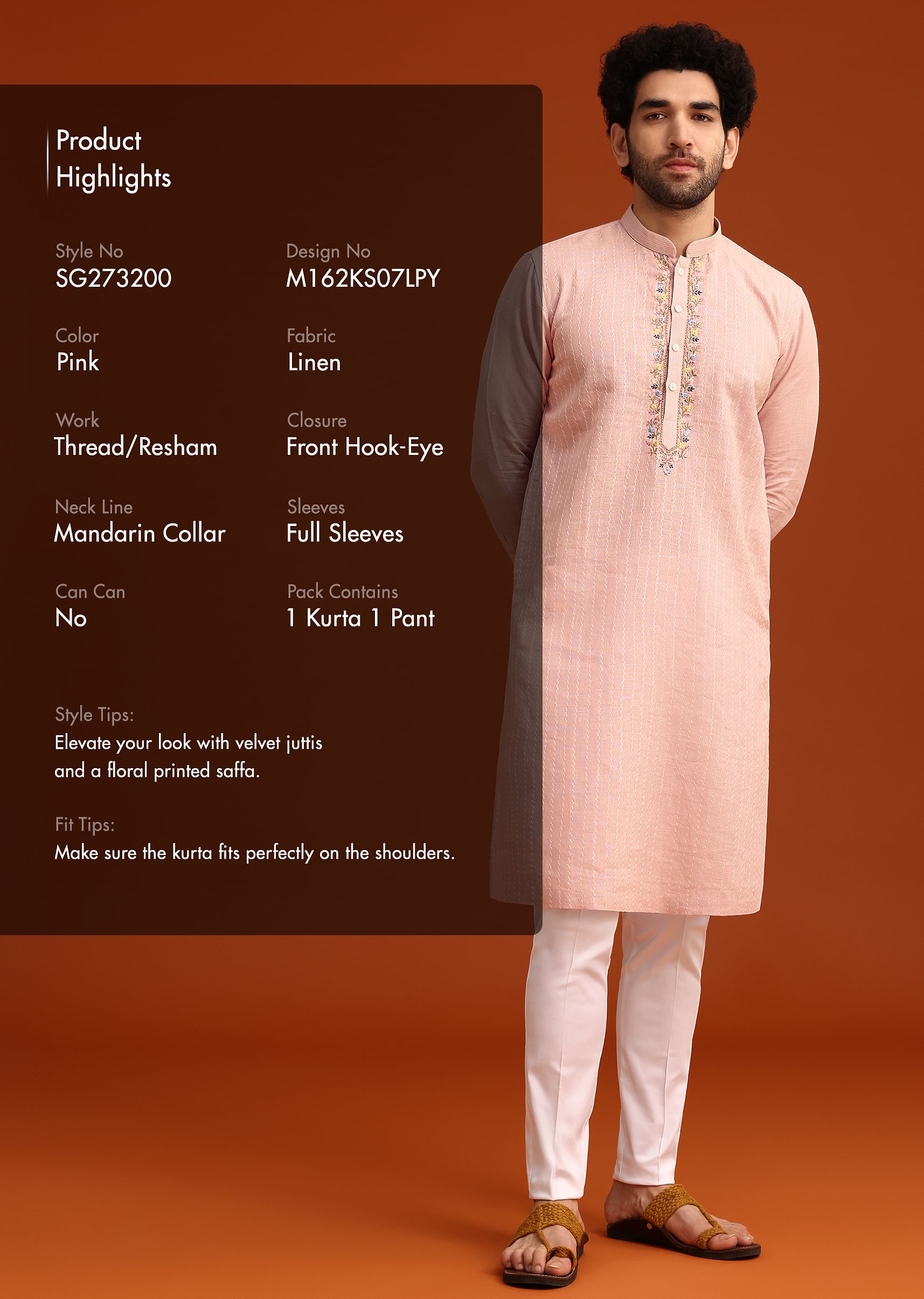 Product
Highlights

Style No
SG273200

Design No
M162KS07LPY

Color
Pink

Fabric
Linen

Work
Thread/Resham

Closure
Front Hook-Eye

Neck Line
Mandarin Collar

Sleeves
Full Sleeves

Can Can
No

Pack Contains
1 Kurta 1 Pant

Style Tips:
Elevate your look with velvet juttis and a floral printed saffa.

Fit Tips:
Make sure the kurta fits perfectly on the shoulders.